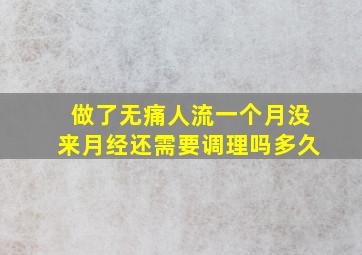 做了无痛人流一个月没来月经还需要调理吗多久